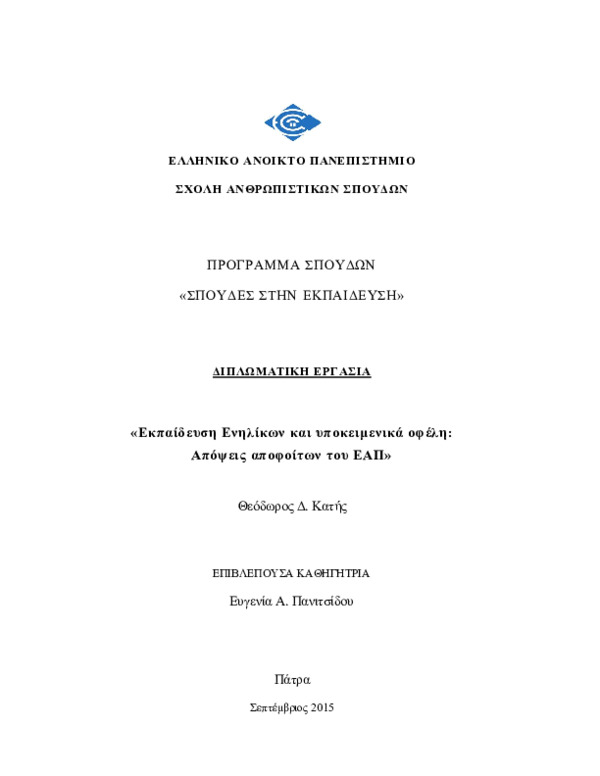 ΕΛΛΗΝΙΚΟ ΑΝΟΙΚΤΟ ΠΑΝΕΠΙΣΤΗΜΙΟ

ΣΧΟΛΗ ΑΝΘΡΩΠΙΣΤΙΚΩΝ ΣΠΟΥΔΩΝ

ΠΡΟΓΡΑΜΜΑ ΣΠΟΥΔΩΝ

«ΣΠΟΥΔΕΣ ΣΤΗΝ ΕΚΠΑΙΔΕΥΣΗ»

ΔΙΠΛΩΜΑΤΙΚΗ ΕΡΓΑΣΙΑ

«Εκπαίδευση Ενηλίκων και υποκειμενικά οφέλη: Απόψεις αποφοίτων του ΕΑΠ»

Θεόδωρος Δ. Κατής

ΕΠΙΒΛΕΠΟΥΣΑ ΚΑΘΗΓΗΤΡΙΑ

Ευγενία Α. Πανιτσίδου

Πάτρα

Σεπτέμβριος 2015